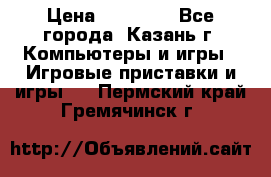 Цена Все города Казань г Компьютеры и игры Игровые приставки и игры Пермский край Гремячинск г

http://Объявлений.сайт